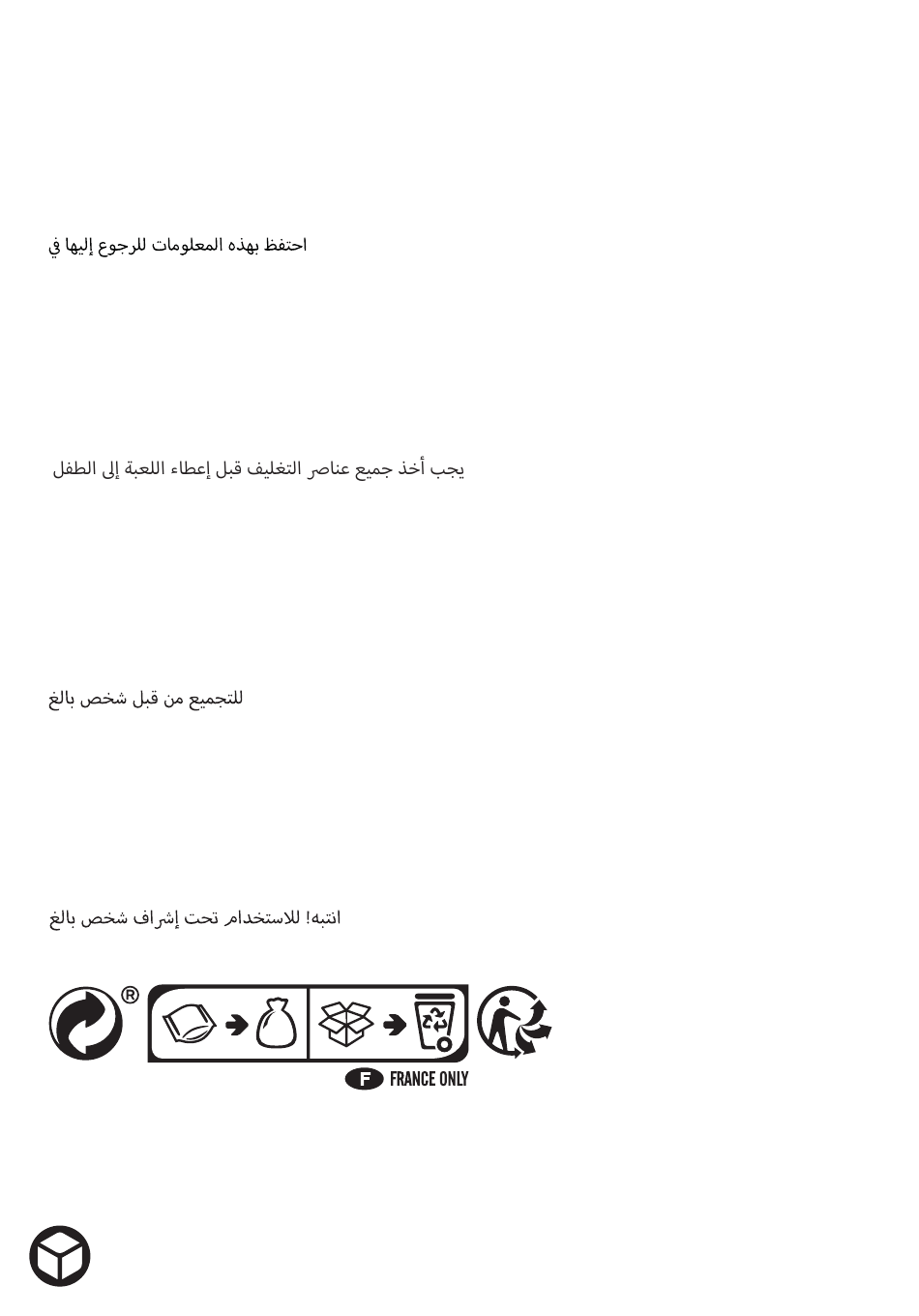 احتفظ بهذه المعلومات للرجوع إليها في

يجب أخذ جميع عناصر التغليف قبل إعطاء اللعبة إلى الطفل

للتجميع من قبل شخص بالغ

انتبه! للاستخدام تحت إشراف شخص بالغ

®

F FRANCE ONLY